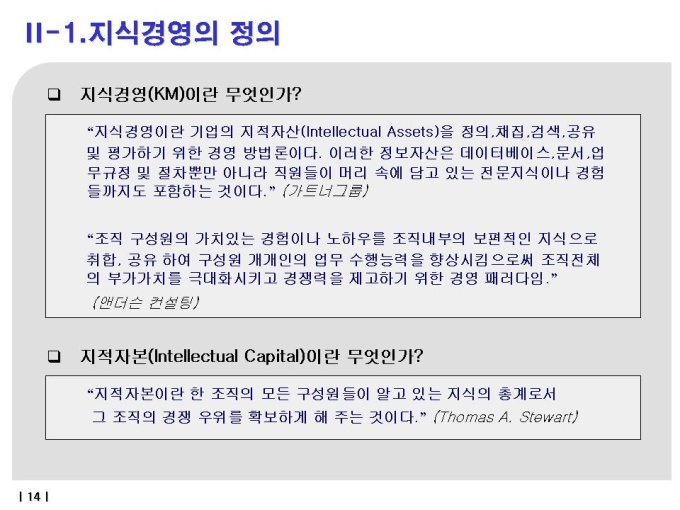 II-1.지식경영의 정의

☐ 지식경영(KM)이란 무엇인가?

"지식경영이란 기업의 지적자산(Intellectual Assets)을 정의,채집,검색,공유 및 평가하기 위한 경영 방법론이다. 이러한 정보자산은 데이터베이스,문서,업무규정 및 절차뿐만 아니라 직원들이 머리 속에 담고 있는 전문지식이나 경험들까지도 포함하는 것이다." (가트너그룹)

"조직 구성원의 가치있는 경험이나 노하우를 조직내부의 보편적인 지식으로 취합, 공유 하여 구성원 개개인의 업무 수행능력을 향상시킴으로써 조직전체의 부가가치를 극대화시키고 경쟁력을 제고하기 위한 경영 패러다임." (앤더슨 컨설팅)

☐ 지적자본(Intellectual Capital)이란 무엇인가?

"지적자본이란 한 조직의 모든 구성원들이 알고 있는 지식의 총계로서 그 조직의 경쟁 우위를 확보하게 해 주는 것이다." (Thomas A. Stewart)

| 14 |